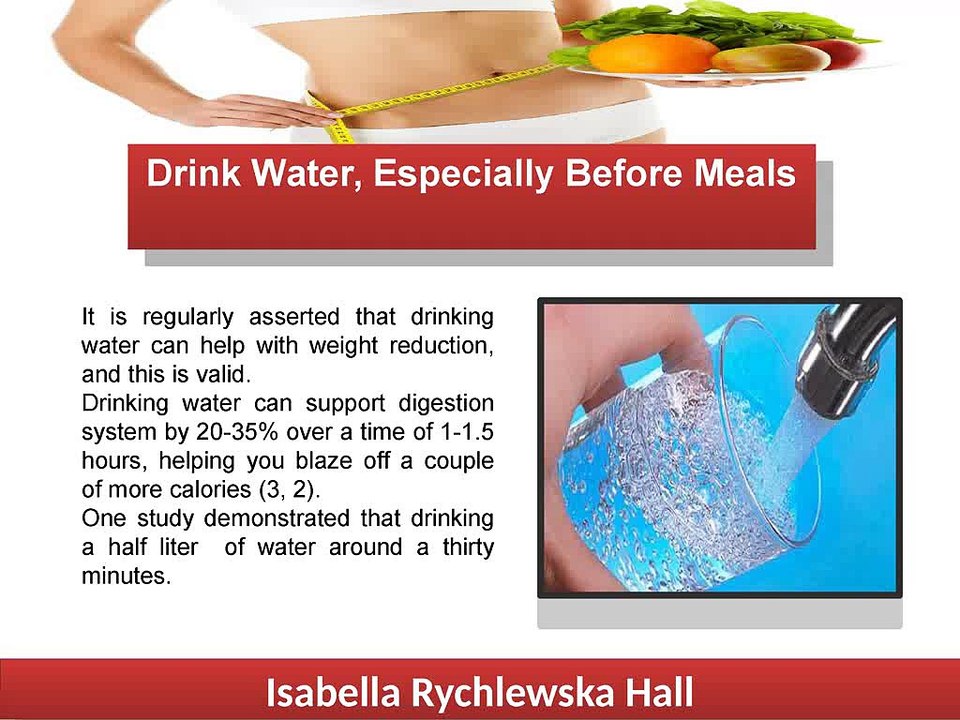 Drink Water, Especially Before Meals

It is regularly asserted that drinking water can help with weight reduction, and this is valid.

Drinking water can support digestion system by 20-35% over a time of 1-1.5 hours, helping you blaze off a couple of more calories (3, 2).

One study demonstrated that drinking a half liter of water around a thirty minutes.

Isabella Rychlewska Hall